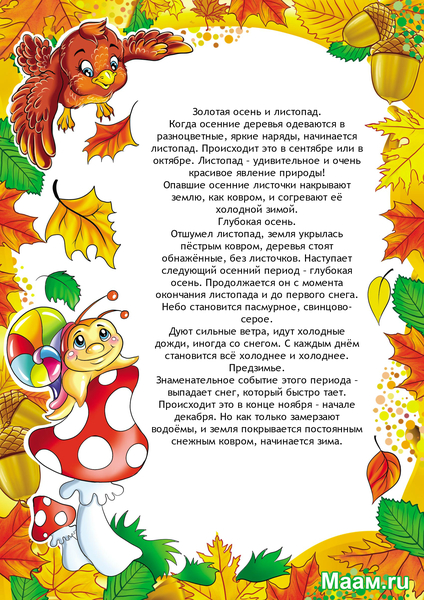 Золотая осень и листопад.
Когда осенние деревья одеваются в разноцветные, яркие наряды, начинается листопад. Происходит это в сентябре или в октябре. Листопад - удивительное и очень красивое явление природы!
Опавшие осенние листочки накрывают землю, как ковром, и согревают её холодной зимой.
Глубокая осень.
Отшумел листопад, земля укрылась пёстрым ковром, деревья стоят обнажённые, без листочков. Наступает следующий осенний период - глубокая осень. Продолжается он с момента окончания листопада и до первого снега. Небо становится пасмурное, свинцово-серое.
Дуют сильные ветра, идут холодные дожди, иногда со снегом. С каждым днём становится всё холоднее и холоднее.
Предзимье.
Знаменательное событие этого периода - выпадает снег, который быстро тает. Происходит это в конце ноября - начале декабря. Но как только замерзают водоёмы, и земля покрывается постоянным снежным ковром, начинается зима.

Маам.ru